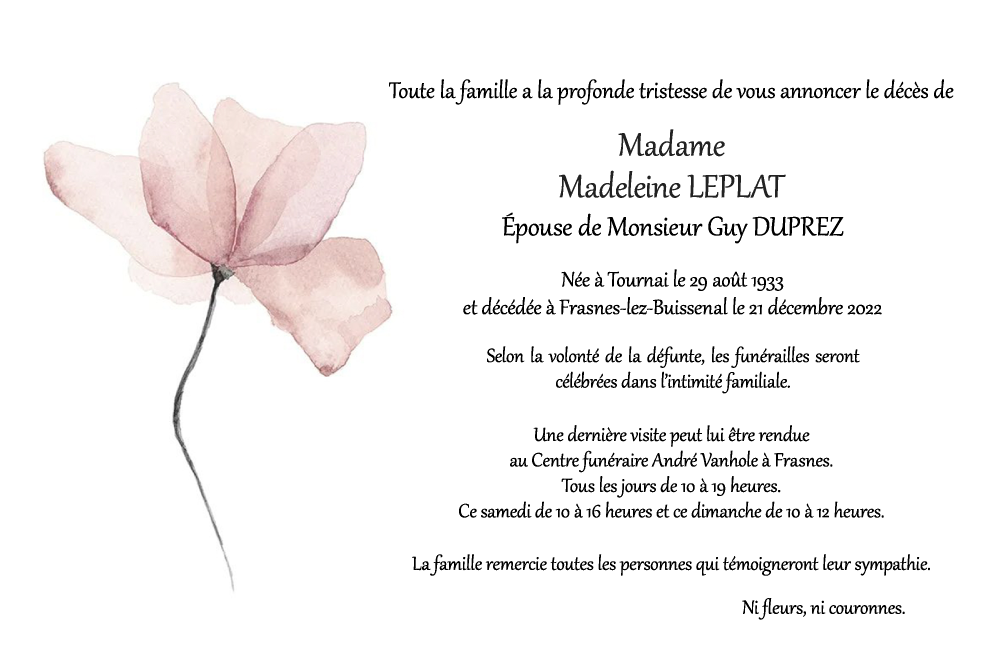 Toute la famille a la profonde tristesse de vous annoncer le décès de

Madame
Madeleine LEPLAT
Épouse de Monsieur Guy DUPREZ

Née à Tournai le 29 août 1933
et décédée à Frasnes-lez-Buissenal le 21 décembre 2022

Selon la volonté de la défunte, les funérailles seront
célébrées dans l'intimité familiale.

Une dernière visite peut lui être rendue
au Centre funéraire André Vanhole à Frasnes.
Tous les jours de 10 à 19 heures.
Ce samedi de 10 à 16 heures et ce dimanche de 10 à 12 heures.

La famille remercie toutes les personnes qui témoigneront leur sympathie.

Ni fleurs, ni couronnes.